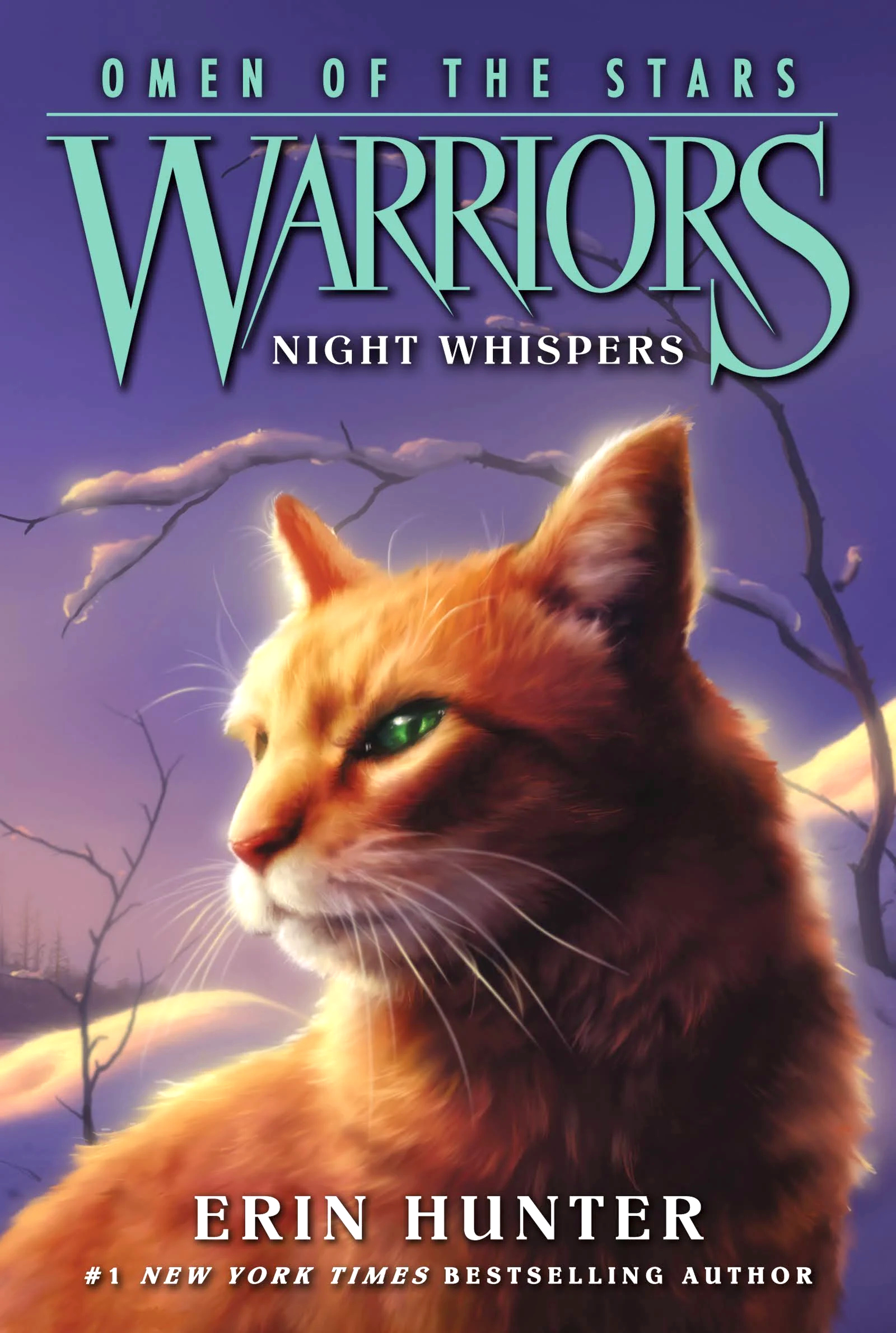 OMEN OF THE STARS

WARRIORS

NIGHT WHISPERS

ERIN HUNTER

#1 NEW YORK TIMES BESTSELLING AUTHOR